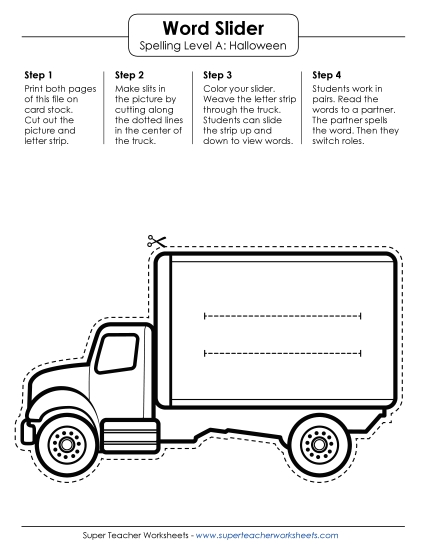 Word Slider
Spelling Level A: Halloween

Step 1
Print both pages of this file on card stock. Cut out the picture and letter strip.

Step 2
Make slits in the picture by cutting along the dotted lines in the center of the truck.

Step 3
Color your slider. Weave the letter strip through the truck. Students can slide the strip up and down to view words.

Step 4
Students work in pairs. Read the words to a partner. The partner spells the word. Then they switch roles.

Super Teacher Worksheets - www.superteacherworksheets.com